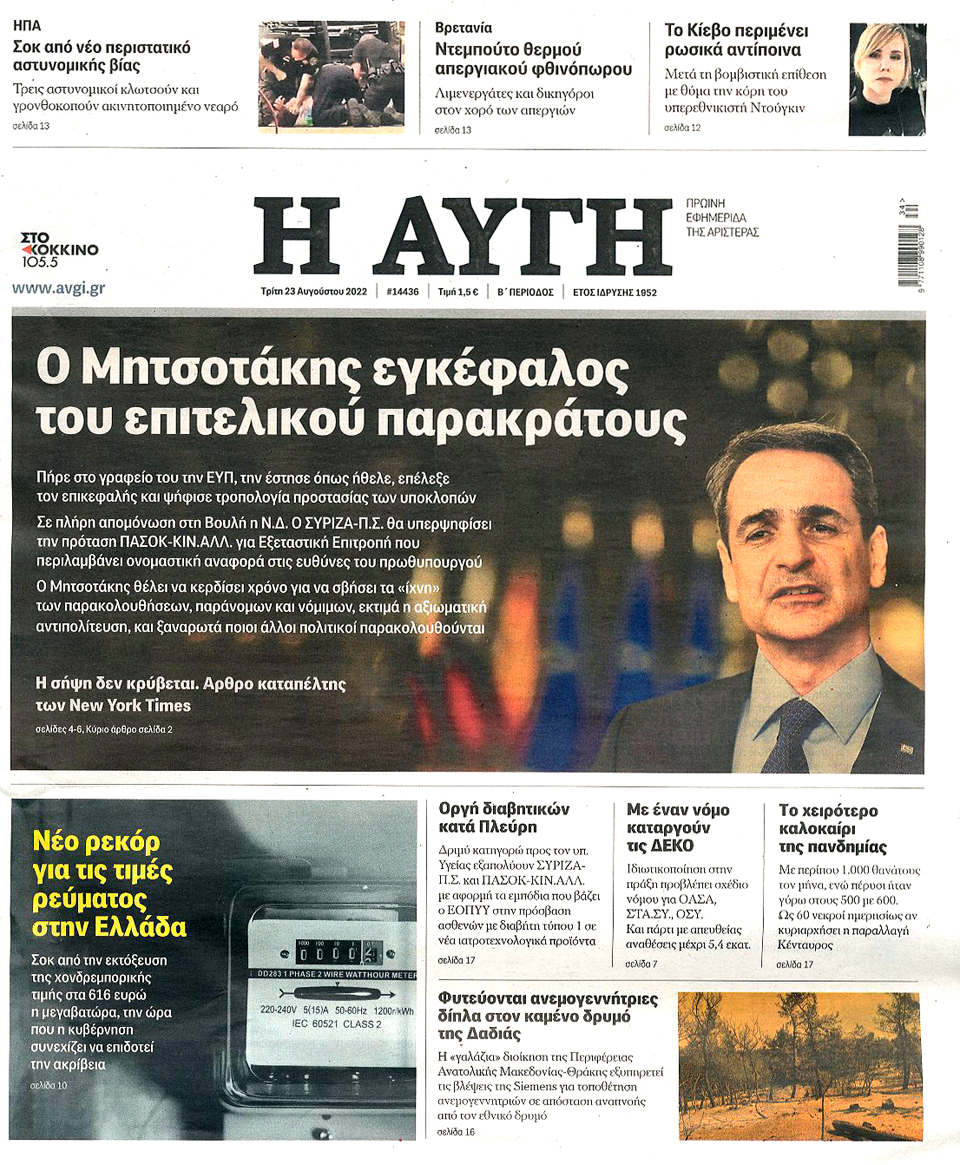 ΗΠΑ
Σοκ από νέο περιστατικό αστυνομικής βίας
Τρεις αστυνομικοί κλωτσούν και γρονθοκοπούν ακινητοποιημένο νεαρό
σελίδα 13

Βρετανία
Ντεμπούτο θερμού απεργιακού φθινόπωρου
Λιμενεργάτες και δικηγόροι στον χορό των απεργιών
σελίδα 13

Το Κίεβο περιμένει ρωσικά αντίποινα
Μετά τη βομβιστική επίθεση με θύμα την κόρη του υπερεθνικιστή Ντούγκιν
σελίδα 12

ΣΤΟ ΚΟΚΚΙΝΟ 105.5
www.avgi.gr

Η ΑΥΓΗ
ΠΡΩΙΝΗ ΕΦΗΜΕΡΙΔΑ ΤΗΣ ΑΡΙΣΤΕΡΑΣ

Τρίτη 23 Αυγούστου 2022 | #14436 | Τιμή 1,5 € | Β΄ ΠΕΡΙΟΔΟΣ | ΕΤΟΣ ΙΔΡΥΣΗΣ 1952

Ο Μητσοτάκης εγκέφαλος του επιτελικού παρακράτους

Πήρε στο γραφείο του την ΕΥΠ, την έστησε όπως ήθελε, επέλεξε τον επικεφαλής και ψήφισε τροπολογία προστασίας των υποκλοπών

Σε πλήρη απομόνωση στη Βουλή η Ν.Δ. Ο ΣΥΡΙΖΑ-Π.Σ. θα υπερψηφίσει την πρόταση ΠΑΣΟΚ-ΚΙΝ.ΑΛΛ. για Εξεταστική Επιτροπή που περιλαμβάνει ονομαστική αναφορά στις ευθύνες του πρωθυπουργού

Ο Μητσοτάκης θέλει να κερδίσει χρόνο για να σβήσει τα «ίχνη» των παρακολουθήσεων, παράνομων και νόμιμων, εκτιμά η αξιωματική αντιπολίτευση, και ξαναρωτά ποιοι άλλοι πολιτικοί παρακολουθούνται

Η σήψη δεν κρύβεται. Αρθρο καταπέλτης των New York Times
σελίδες 4-6, Κύριο άρθρο σελίδα 2

Νέο ρεκόρ για τις τιμές ρεύματος στην Ελλάδα
Σοκ από την εκτόξευση της χονδρεμπορικής τιμής στα 616 ευρώ η μεγαβατώρα, την ώρα που η κυβέρνηση συνεχίζει να επιδοτεί την ακρίβεια
σελίδα 10

DD283 1 PHASE 2 WIRE WATTHOUR METER
220-240V 5(15)A 50-60Hz 1200r/kWh
IEC 60521 CLASS 2

Οργή διαβητικών κατά Πλεύρη
Δριμύ κατηγορώ προς τον υπ. Υγείας εξαπολύουν ΣΥΡΙΖΑ-Π.Σ. και ΠΑΣΟΚ-ΚΙΝ.ΑΛΛ. με αφορμή τα εμπόδια που βάζει ο ΕΟΠΥΥ στην πρόσβαση ασθενών με διαβήτη τύπου 1 σε νέα ιατροτεχνολογικά προϊόντα
σελίδα 17

Με έναν νόμο καταργούν τις ΔΕΚΟ
Ιδιωτικοποίηση στην πράξη προβλέπει σχέδιο νόμου για ΟΑΣΑ, ΣΤΑ.ΣΥ., ΟΣΥ. Και πάρτι με απευθείας αναθέσεις μέχρι 5,4 εκατ.
σελίδα 7

Το χειρότερο καλοκαίρι της πανδημίας
Με περίπου 1.000 θανάτους τον μήνα, ενώ πέρυσι ήταν γύρω στους 500 με 600. Ως 60 νεκροί ημερησίως αν κυριαρχήσει η παραλλαγή Κένταυρος
σελίδα 17

Φυτεύονται ανεμογεννήτριες δίπλα στον καμένο δρυμό της Δαδιάς
Η «γαλάζια» διοίκηση της Περιφέρειας Ανατολικής Μακεδονίας-Θράκης εξυπηρετεί τις βλέψεις της Siemens για τοποθέτηση ανεμογεννητριών σε απόσταση αναπνοής από τον εθνικό δρυμό
σελίδα 16